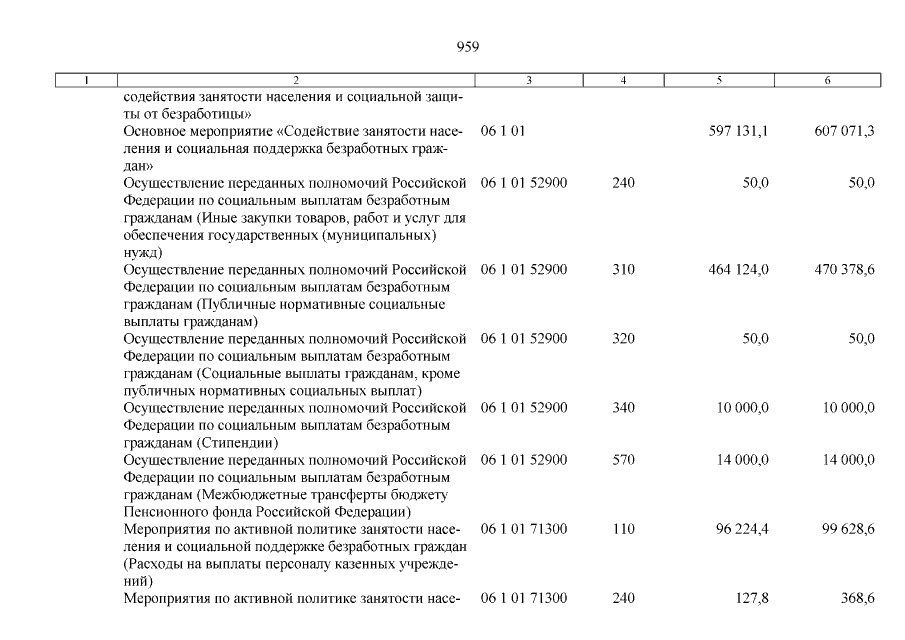 959

| 1 | 2 | 3 | 4 | 5 | 6 |
|---|---|---|---|---|---|
| | содействия занятости населения и социальной защиты от безработицы» | | | | |
| | Основное мероприятие «Содействие занятости населения и социальная поддержка безработных граждан» | 06 1 01 | | 597 131,1 | 607 071,3 |
| | Осуществление переданных полномочий Российской Федерации по социальным выплатам безработным гражданам (Иные закупки товаров, работ и услуг для обеспечения государственных (муниципальных) нужд) | 06 1 01 52900 | 240 | 50,0 | 50,0 |
| | Осуществление переданных полномочий Российской Федерации по социальным выплатам безработным гражданам (Публичные нормативные социальные выплаты гражданам) | 06 1 01 52900 | 310 | 464 124,0 | 470 378,6 |
| | Осуществление переданных полномочий Российской Федерации по социальным выплатам безработным гражданам (Социальные выплаты гражданам, кроме публичных нормативных социальных выплат) | 06 1 01 52900 | 320 | 50,0 | 50,0 |
| | Осуществление переданных полномочий Российской Федерации по социальным выплатам безработным гражданам (Стипендии) | 06 1 01 52900 | 340 | 10 000,0 | 10 000,0 |
| | Осуществление переданных полномочий Российской Федерации по социальным выплатам безработным гражданам (Межбюджетные трансферты бюджету Пенсионного фонда Российской Федерации) | 06 1 01 52900 | 570 | 14 000,0 | 14 000,0 |
| | Мероприятия по активной политике занятости населения и социальной поддержке безработных граждан (Расходы на выплаты персоналу казенных учреждений) | 06 1 01 71300 | 110 | 96 224,4 | 99 628,6 |
| | Мероприятия по активной политике занятости насе- | 06 1 01 71300 | 240 | 127,8 | 368,6 |